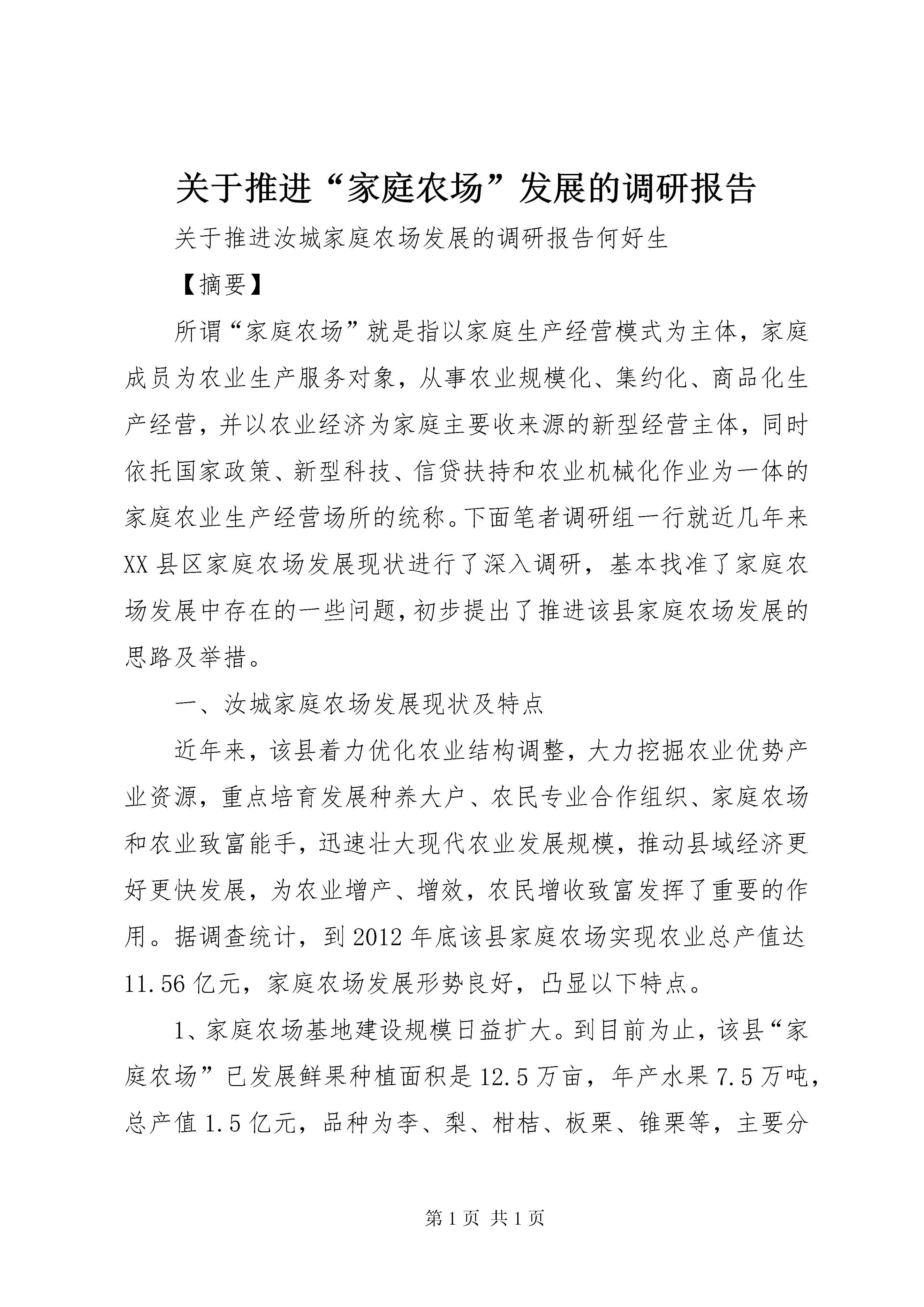 关于推进“家庭农场”发展的调研报告

关于推进汝城家庭农场发展的调研报告何好生

【摘要】

所谓“家庭农场”就是指以家庭生产经营模式为主体，家庭成员为农业生产服务对象，从事农业规模化、集约化、商品化生产经营，并以农业经济为家庭主要收来源的新型经营主体，同时依托国家政策、新型科技、信贷扶持和农业机械化作业为一体的家庭农业生产经营场所的统称。下面笔者调研组一行就近几年来XX县区家庭农场发展现状进行了深入调研，基本找准了家庭农场发展中存在的一些问题，初步提出了推进该县家庭农场发展的思路及举措。

一、汝城家庭农场发展现状及特点

近年来，该县着力优化农业结构调整，大力挖掘农业优势产业资源，重点培育发展种养大户、农民专业合作组织、家庭农场和农业致富能手，迅速壮大现代农业发展规模，推动县域经济更好更快发展，为农业增产、增效，农民增收致富发挥了重要的作用。据调查统计，到2012年底该县家庭农场实现农业总产值达11.56亿元，家庭农场发展形势良好，凸显以下特点。

1、家庭农场基地建设规模日益扩大。到目前为止，该县“家庭农场”已发展鲜果种植面积是12.5万亩，年产水果7.5万吨，总产值1.5亿元，品种为李、梨、柑桔、板栗、锥栗等，主要分

第1页 共1页